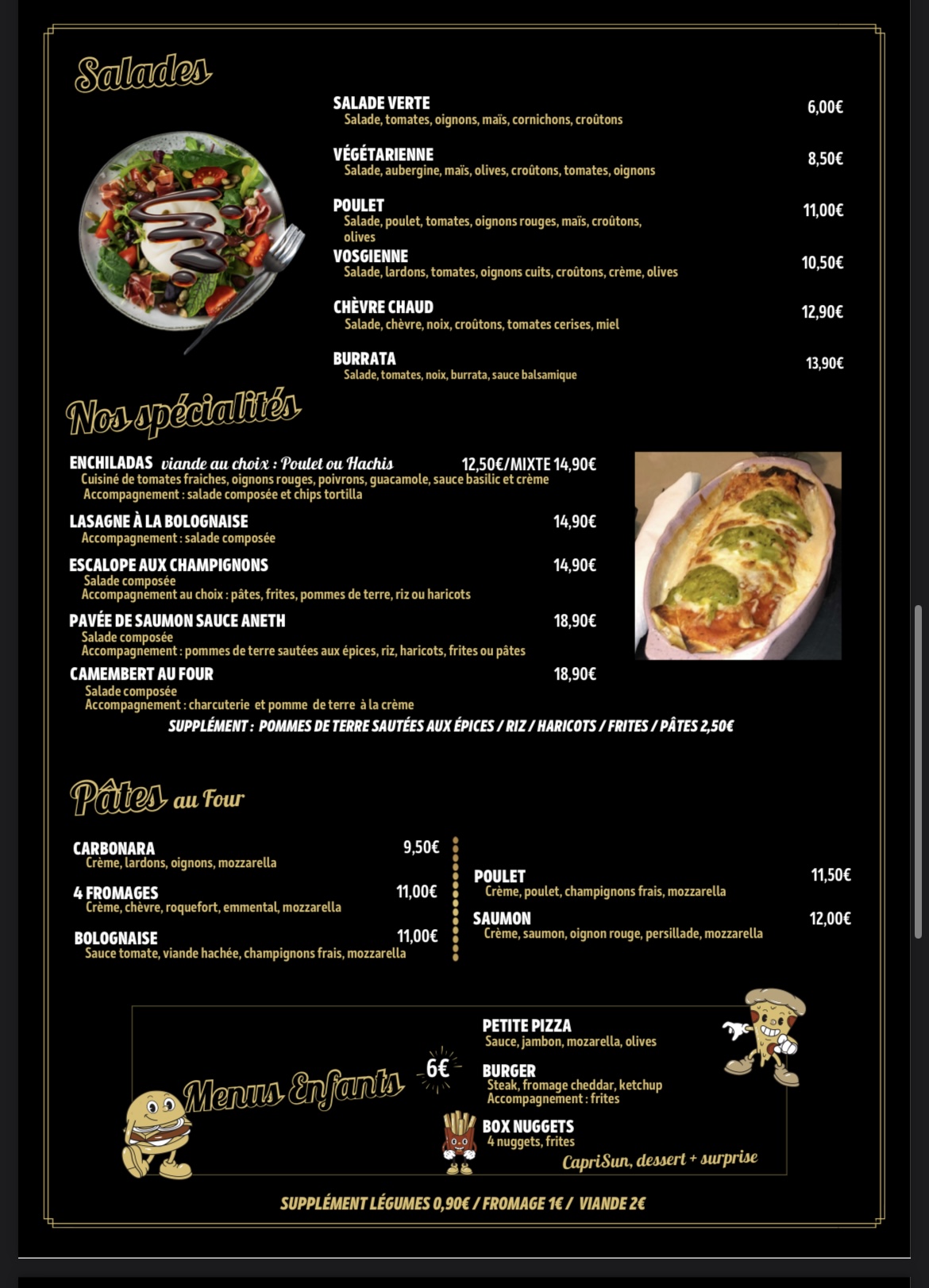 Salades

SALADE VERTE 6,00€
Salade, tomates, oignons, maïs, cornichons, croûtons

VÉGÉTARIENNE 8,50€
Salade, aubergine, maïs, olives, croûtons, tomates, oignons

POULET 11,00€
Salade, poulet, tomates, oignons rouges, maïs, croûtons, olives

VOSGIENNE 10,50€
Salade, lardons, tomates, oignons cuits, croûtons, crème, olives

CHÈVRE CHAUD 12,90€
Salade, chèvre, noix, croûtons, tomates cerises, miel

BURRATA 13,90€
Salade, tomates, noix, burrata, sauce balsamique

Nos spécialités

ENCHILADAS viande au choix : Poulet ou Hachis 12,50€/MIXTE 14,90€
Cuisiné de tomates fraiches, oignons rouges, poivrons, guacamole, sauce basilic et crème
Accompagnement : salade composée et chips tortilla

LASAGNE À LA BOLOGNAISE 14,90€
Accompagnement : salade composée

ESCALOPE AUX CHAMPIGNONS 14,90€
Salade composée
Accompagnement au choix : pâtes, frites, pommes de terre, riz ou haricots

PAVÉE DE SAUMON SAUCE ANETH 18,90€
Salade composée
Accompagnement : pommes de terre sautées aux épices, riz, haricots, frites ou pâtes

CAMEMBERT AU FOUR 18,90€
Salade composée
Accompagnement : charcuterie et pomme de terre à la crème

SUPPLÉMENT : POMMES DE TERRE SAUTÉES AUX ÉPICES / RIZ / HARICOTS / FRITES / PÂTES 2,50€

Pâtes au Four

CARBONARA 9,50€
Crème, lardons, oignons, mozzarella

4 FROMAGES 11,00€
Crème, chèvre, roquefort, emmental, mozzarella

BOLOGNAISE 11,00€
Sauce tomate, viande hachée, champignons frais, mozzarella

POULET 11,50€
Crème, poulet, champignons frais, mozzarella

SAUMON 12,00€
Crème, saumon, oignon rouge, persillade, mozzarella

Menus Enfants 6€

PETITE PIZZA
Sauce, jambon, mozarella, olives

BURGER
Steak, fromage cheddar, ketchup
Accompagnement : frites

BOX NUGGETS
4 nuggets, frites

CapriSun, dessert + surprise

SUPPLÉMENT LÉGUMES 0,90€ / FROMAGE 1€ / VIANDE 2€